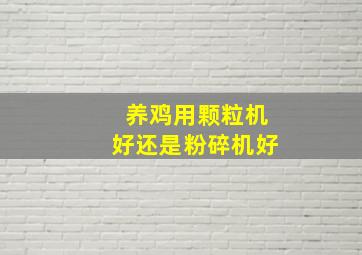 养鸡用颗粒机
好还是粉碎机好